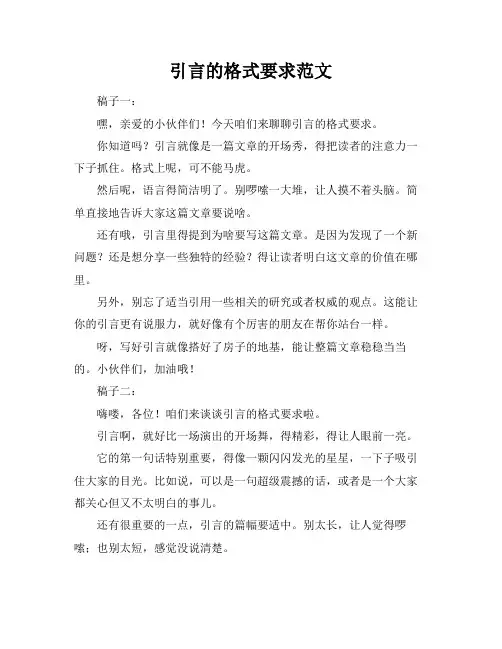 引言的格式要求范文

稿子一：

嘿，亲爱的小伙伴们！今天咱们来聊聊引言的格式要求。

你知道吗？引言就像是一篇文章的开场秀，得把读者的注意力一下子抓住。格式上呢，可不能马虎。

然后呢，语言得简洁明了。别啰嗦一大堆，让人摸不着头脑。简单直接地告诉大家这篇文章要说啥。

还有哦，引言里得提到为啥要写这篇文章。是因为发现了一个新问题？还是想分享一些独特的经验？得让读者明白这文章的价值在哪里。

另外，别忘了适当引用一些相关的研究或者权威的观点。这能让你的引言更有说服力，就好像有个厉害的朋友在帮你站台一样。

呀，写好引言就像搭好了房子的地基，能让整篇文章稳稳当当的。小伙伴们，加油哦！

稿子二：

嗨喽，各位！咱们来谈谈引言的格式要求啦。

引言啊，就好比一场演出的开场舞，得精彩，得让人眼前一亮。

它的第一句话特别重要，得像一颗闪闪发光的星星，一下子吸引住大家的目光。比如说，可以是一句超级震撼的话，或者是一个大家都关心但又不太明白的事儿。

还有很重要的一点，引言的篇幅要适中。别太长，让人觉得啰嗦；也别太短，感觉没说清楚。